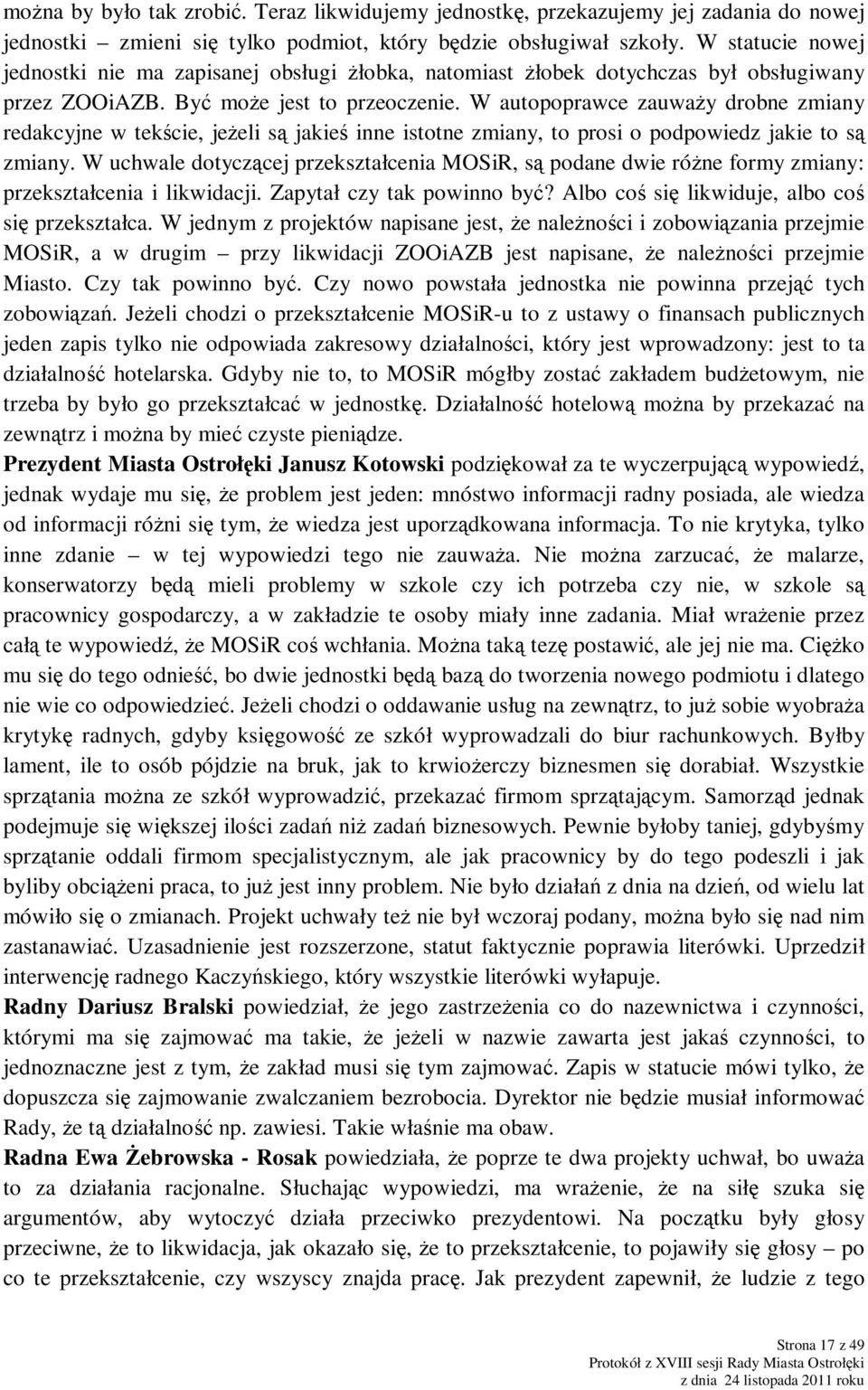 można by było tak zrobić. Teraz likwidujemy jednostkę, przekazujemy jej zadania do nowej jednostki – zmieni się tylko podmiot, który będzie obsługiwał szkoły. W statucie nowej jednostki nie ma zapisanej obsługi żłobka, natomiast żłobek dotychczas był obsługiwany przez ZOOiAZB. Być może jest to przeoczenie. W autopoprawce zauważy drobne zmiany redakcyjne w tekście, jeżeli są jakieś inne istotne zmiany, to prosi o podpowiedz jakie to są zmiany. W uchwale dotyczącej przekształcenia MOSiR, są podane dwie różne formy zmiany: przekształcenia i likwidacji. Zapytał czy tak powinno być? Albo coś się likwiduje, albo coś się przekształca. W jednym z projektów napisane jest, że należności i zobowiązania przejmie MOSiR, a w drugim – przy likwidacji ZOOiAZB jest napisane, że należności przejmie Miasto. Czy tak powinno być. Czy nowo powstała jednostka nie powinna przejąć tych zobowiązań. Jeżeli chodzi o przekształcenie MOSiR-u to z ustawy o finansach publicznych jeden zapis tylko nie odpowiada zakresowy działalności, który jest wprowadzony: jest to ta działalność hotelarska. Gdyby nie to, to MOSiR mógłby zostać zakładem budżetowym, nie trzeba by było go przekształcać w jednostkę. Działalność hotelową można by przekazać na zewnątrz i można by mieć czyste pieniądze.

Prezydent Miasta Ostrołęki Janusz Kotowski podziękował za te wyczerpującą wypowiedź, jednak wydaje mu się, że problem jest jeden: mnóstwo informacji radny posiada, ale wiedza od informacji różni się tym, że wiedza jest uporządkowana informacja. To nie krytyka, tylko inne zdanie – w tej wypowiedzi tego nie zauważa. Nie można zarzucać, że malarze, konserwatorzy będą mieli problemy w szkole czy ich potrzeba czy nie, w szkole są pracownicy gospodarczy, a w zakładzie te osoby miały inne zadania. Miał wrażenie przez całą te wypowiedź, że MOSiR coś wchłania. Można taką tezę postawić, ale jej nie ma. Ciężko mu się do tego odnieść, bo dwie jednostki będą bazą do tworzenia nowego podmiotu i dlatego nie wie co odpowiedzieć. Jeżeli chodzi o oddawanie usług na zewnątrz, to już sobie wyobraża krytykę radnych, gdyby księgowość ze szkół wyprowadzali do biur rachunkowych. Byłby lament, ile to osób pójdzie na bruk, jak to krwiożerczy biznesmen się dorabiał. Wszystkie sprzątania można ze szkół wyprowadzić, przekazać firmom sprzątającym. Samorząd jednak podejmuje się większej ilości zadań niż zadań biznesowych. Pewnie byłoby taniej, gdybyśmy sprzątanie oddali firmom specjalistycznym, ale jak pracownicy by do tego podeszli i jak byliby obciążeni praca, to już jest inny problem. Nie było działań z dnia na dzień, od wielu lat mówiło się o zmianach. Projekt uchwały też nie był wczoraj podany, można było się nad nim zastanawiać. Uzasadnienie jest rozszerzone, statut faktycznie poprawia literówki. Uprzedził interwencję radnego Kaczyńskiego, który wszystkie literówki wyłapuje.

Radny Dariusz Bralski powiedział, że jego zastrzeżenia co do nazewnictwa i czynności, którymi ma się zajmować ma takie, że jeżeli w nazwie zawarta jest jakaś czynności, to jednoznaczne jest z tym, że zakład musi się tym zajmować. Zapis w statucie mówi tylko, że dopuszcza się zajmowanie zwalczaniem bezrobocia. Dyrektor nie będzie musiał informować Rady, że tą działalność np. zawiesi. Takie właśnie ma obaw.

Radna Ewa Żebrowska - Rosak powiedziała, że poprze te dwa projekty uchwał, bo uważa to za działania racjonalne. Słuchając wypowiedzi, ma wrażenie, że na siłę szuka się argumentów, aby wytoczyć działa przeciwko prezydentowi. Na początku były głosy przeciwne, że to likwidacja, jak okazało się, że to przekształcenie, to pojawiły się głosy – po co te przekształcenie, czy wszyscy znajda pracę. Jak prezydent zapewnił, że ludzie z tego

Strona 17 z 49
Protokół z XVIII sesji Rady Miasta Ostrołęki
z dnia 24 listopada 2011 roku